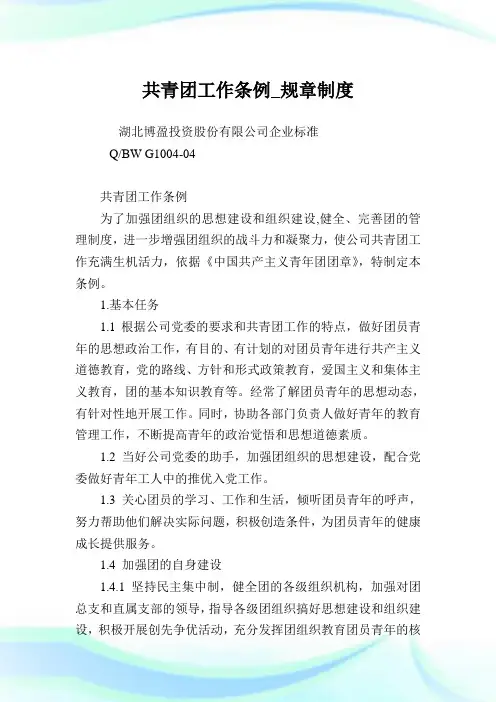 共青团工作条例_规章制度

湖北博盈投资股份有限公司企业标准

Q/BW G1004-04

共青团工作条例

为了加强团组织的思想建设和组织建设,健全、完善团的管理制度，进一步增强团组织的战斗力和凝聚力，使公司共青团工作充满生机活力，依据《中国共产主义青年团团章》，特制定本条例。

1.基本任务

1.1 根据公司党委的要求和共青团工作的特点，做好团员青年的思想政治工作，有目的、有计划的对团员青年进行共产主义道德教育，党的路线、方针和形式政策教育，爱国主义和集体主义教育，团的基本知识教育等。经常了解团员青年的思想动态，有针对性地开展工作。同时，协助各部门负责人做好青年的教育管理工作，不断提高青年的政治觉悟和思想道德素质。

1.2 当好公司党委的助手，加强团组织的思想建设，配合党委做好青年工人中的推优入党工作。

1.3 关心团员的学习、工作和生活，倾听团员青年的呼声，努力帮助他们解决实际问题，积极创造条件，为团员青年的健康成长提供服务。

1.4 加强团的自身建设

1.4.1 坚持民主集中制，健全团的各级组织机构，加强对团总支和直属支部的领导，指导各级团组织搞好思想建设和组织建设，积极开展创先争优活动，充分发挥团组织教育团员青年的核